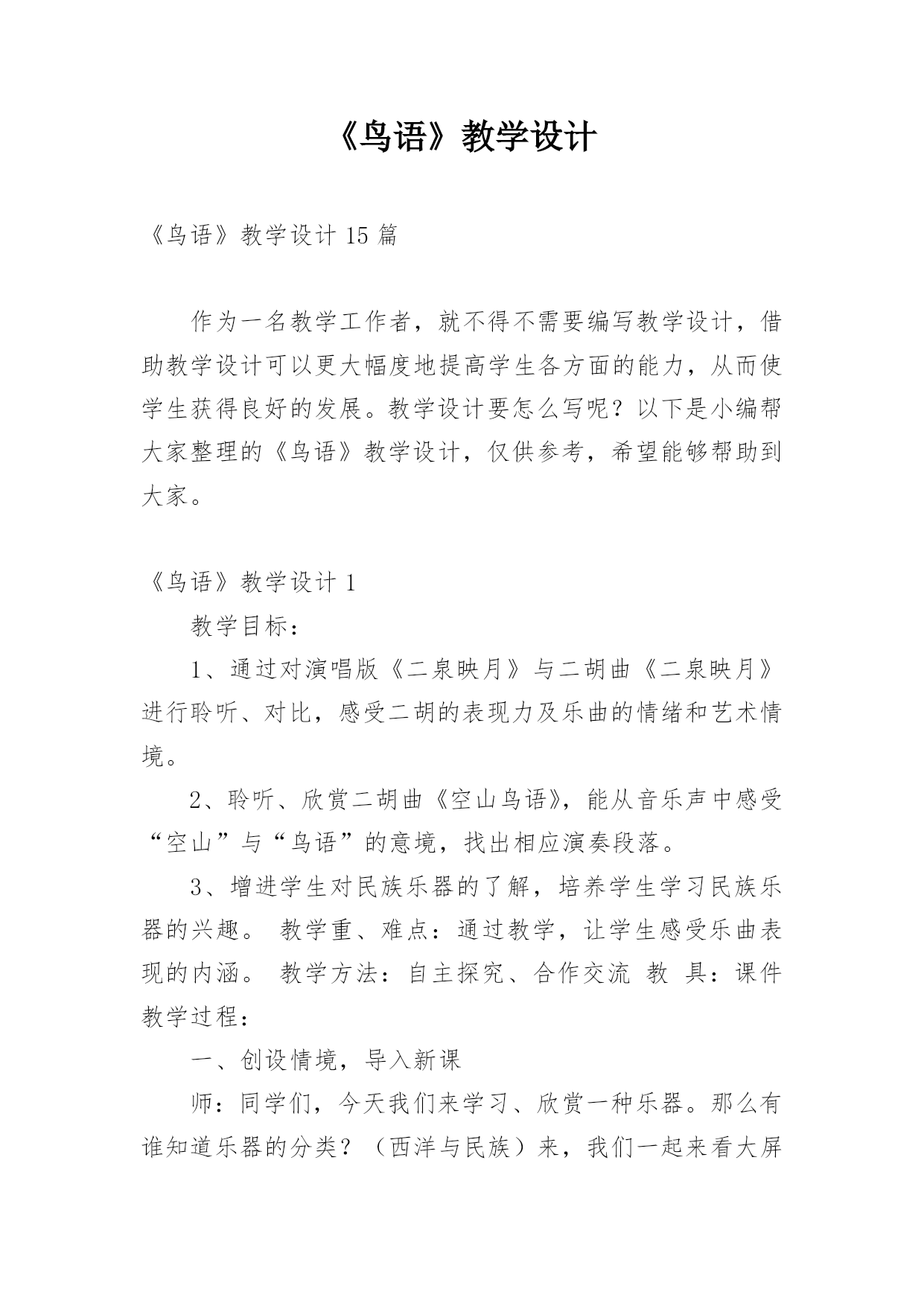 《鸟语》教学设计

《鸟语》教学设计 15 篇

作为一名教学工作者，就不得不需要编写教学设计，借助教学设计可以更大幅度地提高学生各方面的能力，从而使学生获得良好的发展。教学设计要怎么写呢？以下是小编帮大家整理的《鸟语》教学设计，仅供参考，希望能够帮助到大家。

《鸟语》教学设计 1

教学目标：

1、通过对演唱版《二泉映月》与二胡曲《二泉映月》进行聆听、对比，感受二胡的表现力及乐曲的情绪和艺术情境。

2、聆听、欣赏二胡曲《空山鸟语》，能从音乐声中感受“空山”与“鸟语”的意境，找出相应演奏段落。

3、增进学生对民族乐器的了解，培养学生学习民族乐器的兴趣。 教学重、难点：通过教学，让学生感受乐曲表现的内涵。 教学方法：自主探究、合作交流 教 具：课件 教学过程：

一、创设情境，导入新课

师：同学们，今天我们来学习、欣赏一种乐器。那么有谁知道乐器的分类？（西洋与民族）来，我们一起来看大屏